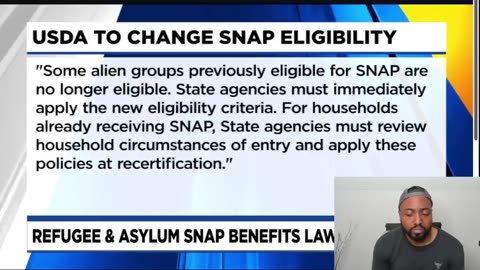 USDA TO CHANGE SNAP ELIGIBILITY

"Some alien groups previously eligible for SNAP are no longer eligible. State agencies must immediately apply the new eligibility criteria. For households already receiving SNAP, State agencies must review household circumstances of entry and apply these policies at recertification."

REFUGEE & ASYLUM SNAP BENEFITS LAW